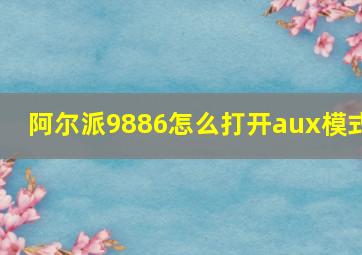 阿尔派9886怎么打开aux模式